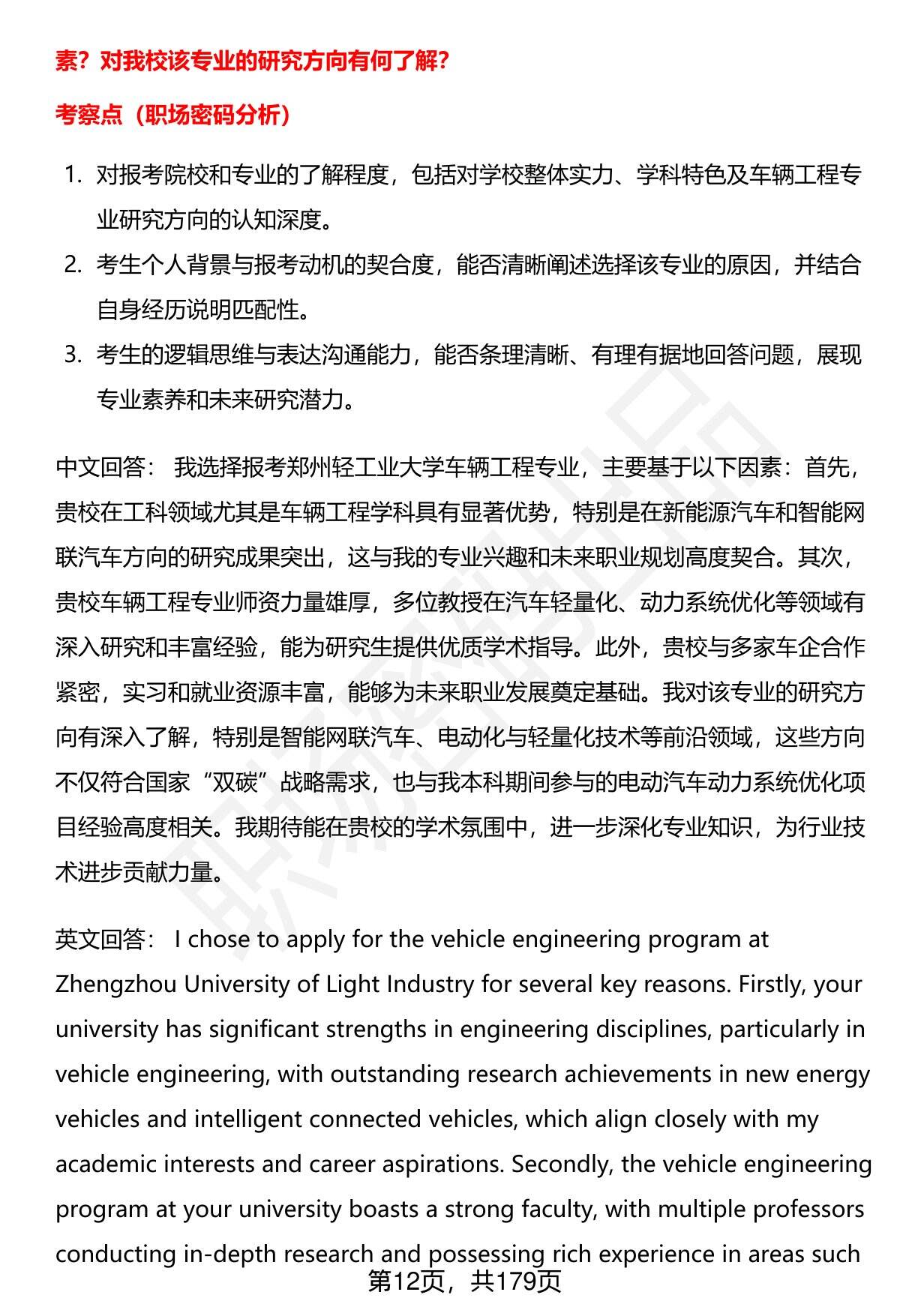 素？对我校该专业的研究方向有何了解？

考察点（职场密码分析）

1. 对报考院校和专业的了解程度，包括对学校整体实力、学科特色及车辆工程专业研究方向的认知深度。
2. 考生个人背景与报考动机的契合度，能否清晰阐述选择该专业的原因，并结合自身经历说明匹配性。
3. 考生的逻辑思维与表达沟通能力，能否条理清晰、有理有据地回答问题，展现专业素养和未来研究潜力。

中文回答： 我选择报考郑州轻工业大学车辆工程专业，主要基于以下因素：首先，贵校在工科领域尤其是车辆工程学科具有显著优势，特别是在新能源汽车和智能网联汽车方向的研究成果突出，这与我的专业兴趣和未来职业规划高度契合。其次，贵校车辆工程专业师资力量雄厚，多位教授在汽车轻量化、动力系统优化等领域有深入研究和丰富经验，能为研究生提供优质学术指导。此外，贵校与多家车企合作紧密，实习和就业资源丰富，能够为未来职业发展奠定基础。我对该专业的研究方向有深入了解，特别是智能网联汽车、电动化与轻量化技术等前沿领域，这些方向不仅符合国家“双碳”战略需求，也与我本科期间参与的电动汽车动力系统优化项目经验高度相关。我期待能在贵校的学术氛围中，进一步深化专业知识，为行业技术进步贡献力量。

英文回答： I chose to apply for the vehicle engineering program at Zhengzhou University of Light Industry for several key reasons. Firstly, your university has significant strengths in engineering disciplines, particularly in vehicle engineering, with outstanding research achievements in new energy vehicles and intelligent connected vehicles, which align closely with my academic interests and career aspirations. Secondly, the vehicle engineering program at your university boasts a strong faculty, with multiple professors conducting in-depth research and possessing rich experience in areas such

第12页，共179页